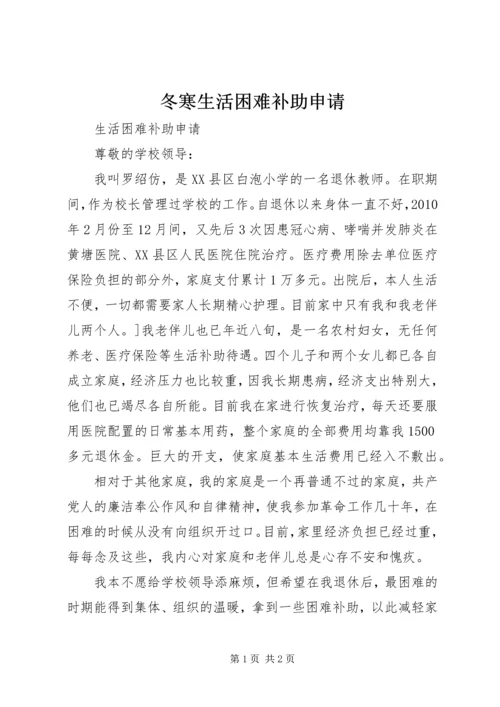 冬寒生活困难补助申请

生活困难补助申请

尊敬的学校领导：

我叫罗绍仿，是XX县区白泡小学的一名退休教师。在职期间，作为校长管理过学校的工作。自退休以来身体一直不好，2010年2月份至12月间，又先后3次因患冠心病、哮喘并发肺炎在黄塘医院、XX县区人民医院住院治疗。医疗费用除去单位医疗保险负担的部分外，家庭支付累计1万多元。出院后，本人生活不便，一切都需要家人长期精心护理。目前家中只有我和我老伴儿两个人。]我老伴儿也已年近八旬，是一名农村妇女，无任何养老、医疗保险等生活补助待遇。四个儿子和两个女儿都已各自成立家庭，经济压力也比较重，因我长期患病，经济支出特别大，他们也已竭尽各自所能。目前我在家进行恢复治疗，每天还要服用医院配置的日常基本用药，整个家庭的全部费用均靠我1500多元退休金。巨大的开支，使家庭基本生活费用已经入不敷出。

相对于其他家庭，我的家庭是一个再普通不过的家庭，共产党人的廉洁奉公作风和自律精神，使我参加革命工作几十年，在困难的时候从没有向组织开过口。目前，家里经济负担已经过重，每每念及这些，我内心对家庭和老伴儿总是心存不安和愧疚。

我本不愿给学校领导添麻烦，但希望在我退休后，最困难的时期能得到集体、组织的温暖，拿到一些困难补助，以此减轻家

第1页 共2页